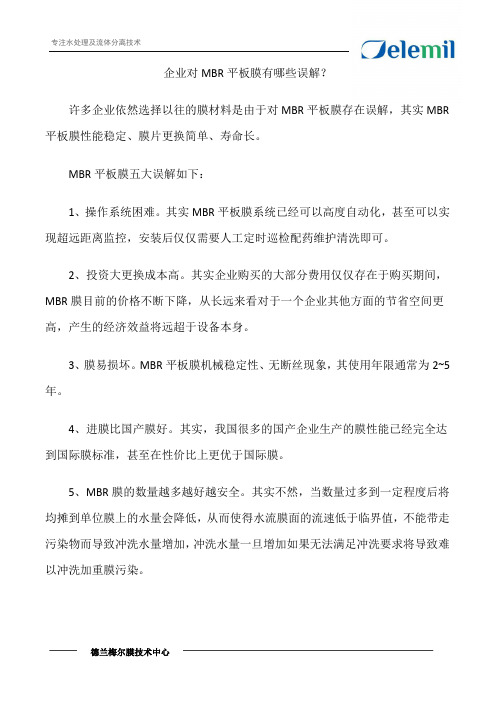 专注水处理及流体分离技术

Delemil

企业对 MBR 平板膜有哪些误解？

许多企业依然选择以往的膜材料是由于对 MBR 平板膜存在误解，其实 MBR 平板膜性能稳定、膜片更换简单、寿命长。

MBR 平板膜五大误解如下：

1、操作系统困难。其实 MBR 平板膜系统已经可以高度自动化，甚至可以实现超远距离监控，安装后仅仅需要人工定时巡检配药维护清洗即可。

2、投资大更换成本高。其实企业购买的大部分费用仅仅存在于购买期间，MBR 膜目前的价格不断下降，从长远来看对于一个企业其他方面的节省空间更高，产生的经济效益将远超于设备本身。

3、膜易损坏。MBR 平板膜机械稳定性、无断丝现象，其使用年限通常为 2~5 年。

4、进膜比国产膜好。其实，我国很多的国产企业生产的膜性能已经完全达到国际膜标准，甚至在性价比上更优于国际膜。

5、MBR 膜的数量越多越好越安全。其实不然，当数量过多到一定程度后将均摊到单位膜上的水量会降低，从而使得水流膜面的流速低于临界值，不能带走污染物而导致冲洗水量增加，冲洗水量一旦增加如果无法满足冲洗要求将导致难以冲洗加重膜污染。

德兰梅尔膜技术中心